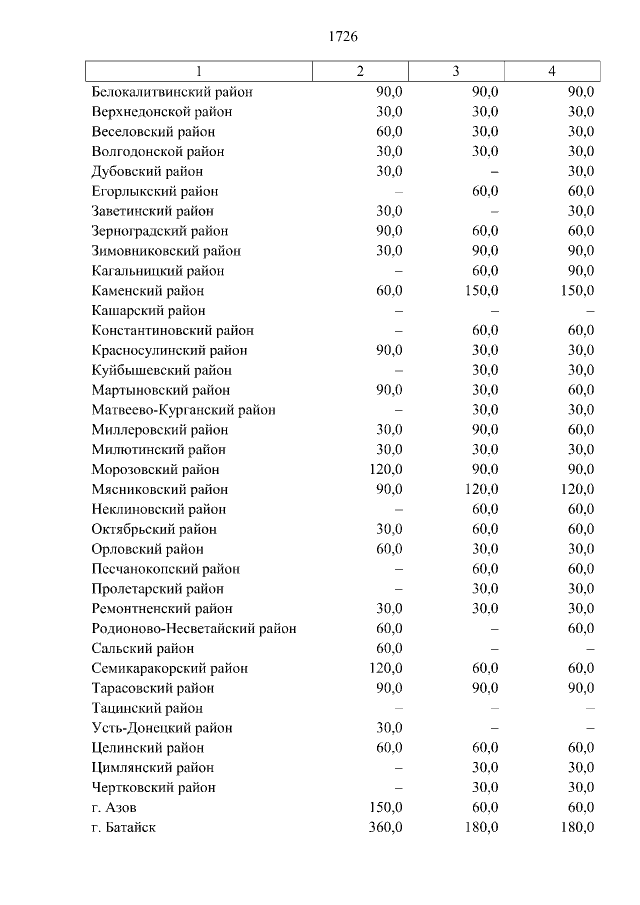 1726

| 1 | 2 | 3 | 4 |
|---|---|---|---|
| Белокалитвинский район | 90,0 | 90,0 | 90,0 |
| Верхнедонской район | 30,0 | 30,0 | 30,0 |
| Веселовский район | 60,0 | 30,0 | 30,0 |
| Волгодонской район | 30,0 | 30,0 | 30,0 |
| Дубовский район | 30,0 | – | 30,0 |
| Егорлыкский район | – | 60,0 | 60,0 |
| Заветинский район | 30,0 | – | 30,0 |
| Зерноградский район | 90,0 | 60,0 | 60,0 |
| Зимовниковский район | 30,0 | 90,0 | 90,0 |
| Кагальницкий район | – | 60,0 | 90,0 |
| Каменский район | 60,0 | 150,0 | 150,0 |
| Кашарский район | – | – | – |
| Константиновский район | – | 60,0 | 60,0 |
| Красносулинский район | 90,0 | 30,0 | 30,0 |
| Куйбышевский район | – | 30,0 | 30,0 |
| Мартыновский район | 90,0 | 30,0 | 60,0 |
| Матвеево-Курганский район | – | 30,0 | 30,0 |
| Миллеровский район | 30,0 | 90,0 | 60,0 |
| Милютинский район | 30,0 | 30,0 | 30,0 |
| Морозовский район | 120,0 | 90,0 | 90,0 |
| Мясниковский район | 90,0 | 120,0 | 120,0 |
| Неклиновский район | – | 60,0 | 60,0 |
| Октябрьский район | 30,0 | 60,0 | 60,0 |
| Орловский район | 60,0 | 30,0 | 30,0 |
| Песчанокопский район | – | 60,0 | 60,0 |
| Пролетарский район | – | 30,0 | 30,0 |
| Ремонтненский район | 30,0 | 30,0 | 30,0 |
| Родионово-Несветайский район | 60,0 | – | 60,0 |
| Сальский район | 60,0 | – | – |
| Семикаракорский район | 120,0 | 60,0 | 60,0 |
| Тарасовский район | 90,0 | 90,0 | 90,0 |
| Тацинский район | – | – | – |
| Усть-Донецкий район | 30,0 | – | – |
| Целинский район | 60,0 | 60,0 | 60,0 |
| Цимлянский район | – | 30,0 | 30,0 |
| Чертковский район | – | 30,0 | 30,0 |
| г. Азов | 150,0 | 60,0 | 60,0 |
| г. Батайск | 360,0 | 180,0 | 180,0 |